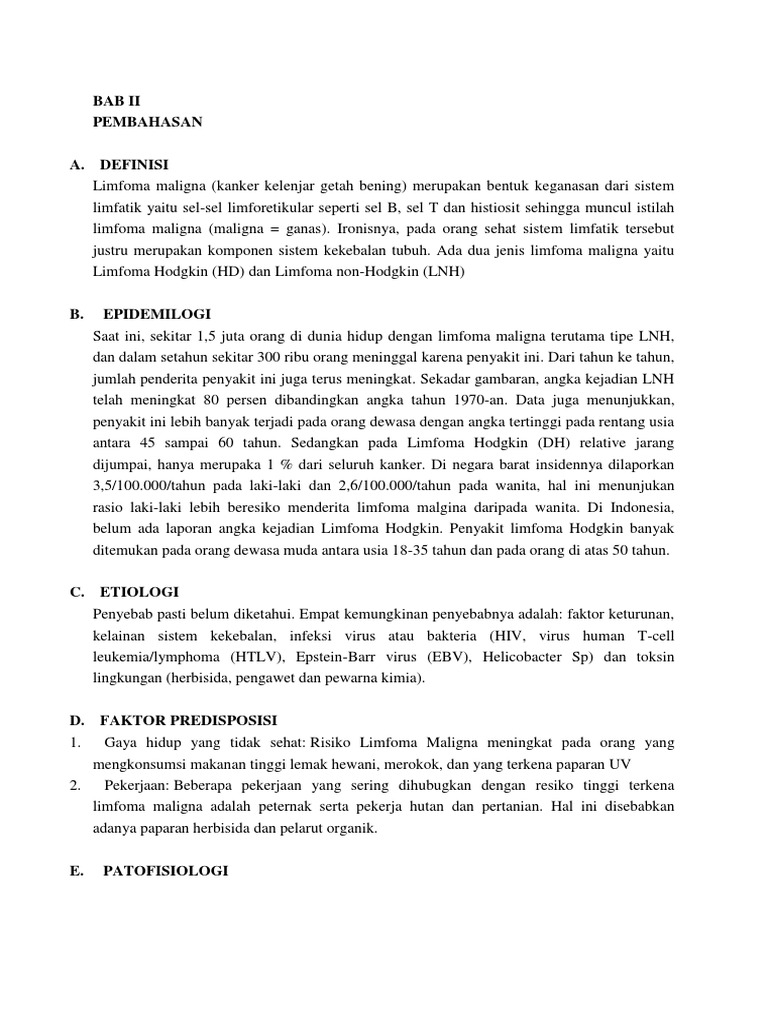 BAB II
PEMBAHASAN

A. DEFINISI
Limfoma maligna (kanker kelenjar getah bening) merupakan bentuk keganasan dari sistem limfatik yaitu sel-sel limforetikular seperti sel B, sel T dan histiosit sehingga muncul istilah limfoma maligna (maligna = ganas). Ironisnya, pada orang sehat sistem limfatik tersebut justru merupakan komponen sistem kekebalan tubuh. Ada dua jenis limfoma maligna yaitu Limfoma Hodgkin (HD) dan Limfoma non-Hodgkin (LNH)

B. EPIDEMILOGI
Saat ini, sekitar 1,5 juta orang di dunia hidup dengan limfoma maligna terutama tipe LNH, dan dalam setahun sekitar 300 ribu orang meninggal karena penyakit ini. Dari tahun ke tahun, jumlah penderita penyakit ini juga terus meningkat. Sekadar gambaran, angka kejadian LNH telah meningkat 80 persen dibandingkan angka tahun 1970-an. Data juga menunjukkan, penyakit ini lebih banyak terjadi pada orang dewasa dengan angka tertinggi pada rentang usia antara 45 sampai 60 tahun. Sedangkan pada Limfoma Hodgkin (DH) relative jarang dijumpai, hanya merupaka 1 % dari seluruh kanker. Di negara barat insidennya dilaporkan 3,5/100.000/tahun pada laki-laki dan 2,6/100.000/tahun pada wanita, hal ini menunjukan rasio laki-laki lebih beresiko menderita limfoma malgina daripada wanita. Di Indonesia, belum ada laporan angka kejadian Limfoma Hodgkin. Penyakit limfoma Hodgkin banyak ditemukan pada orang dewasa muda antara usia 18-35 tahun dan pada orang di atas 50 tahun.

C. ETIOLOGI
Penyebab pasti belum diketahui. Empat kemungkinan penyebabnya adalah: faktor keturunan, kelainan sistem kekebalan, infeksi virus atau bakteria (HIV, virus human T-cell leukemia/lymphoma (HTLV), Epstein-Barr virus (EBV), Helicobacter Sp) dan toksin lingkungan (herbisida, pengawet dan pewarna kimia).

D. FAKTOR PREDISPOSISI
1. Gaya hidup yang tidak sehat: Risiko Limfoma Maligna meningkat pada orang yang mengkonsumsi makanan tinggi lemak hewani, merokok, dan yang terkena paparan UV
2. Pekerjaan: Beberapa pekerjaan yang sering dihubugkan dengan resiko tinggi terkena limfoma maligna adalah peternak serta pekerja hutan dan pertanian. Hal ini disebabkan adanya paparan herbisida dan pelarut organik.

E. PATOFISIOLOGI